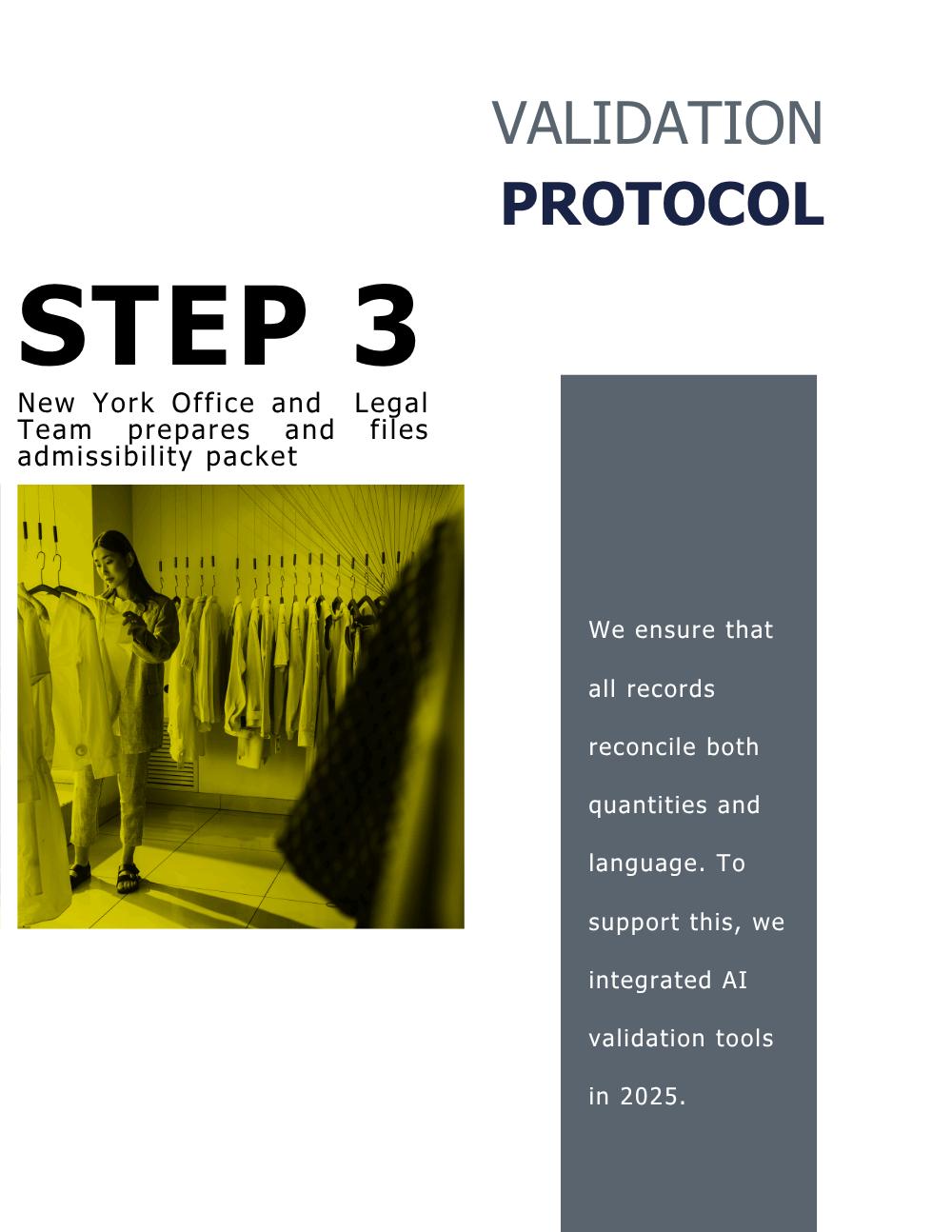 VALIDATION
PROTOCOL

STEP 3

New York Office and Legal Team prepares and files admissibility packet

We ensure that all records reconcile both quantities and language. To support this, we integrated AI validation tools in 2025.